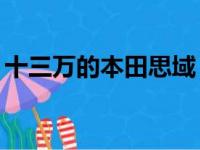 十三万的本田思域